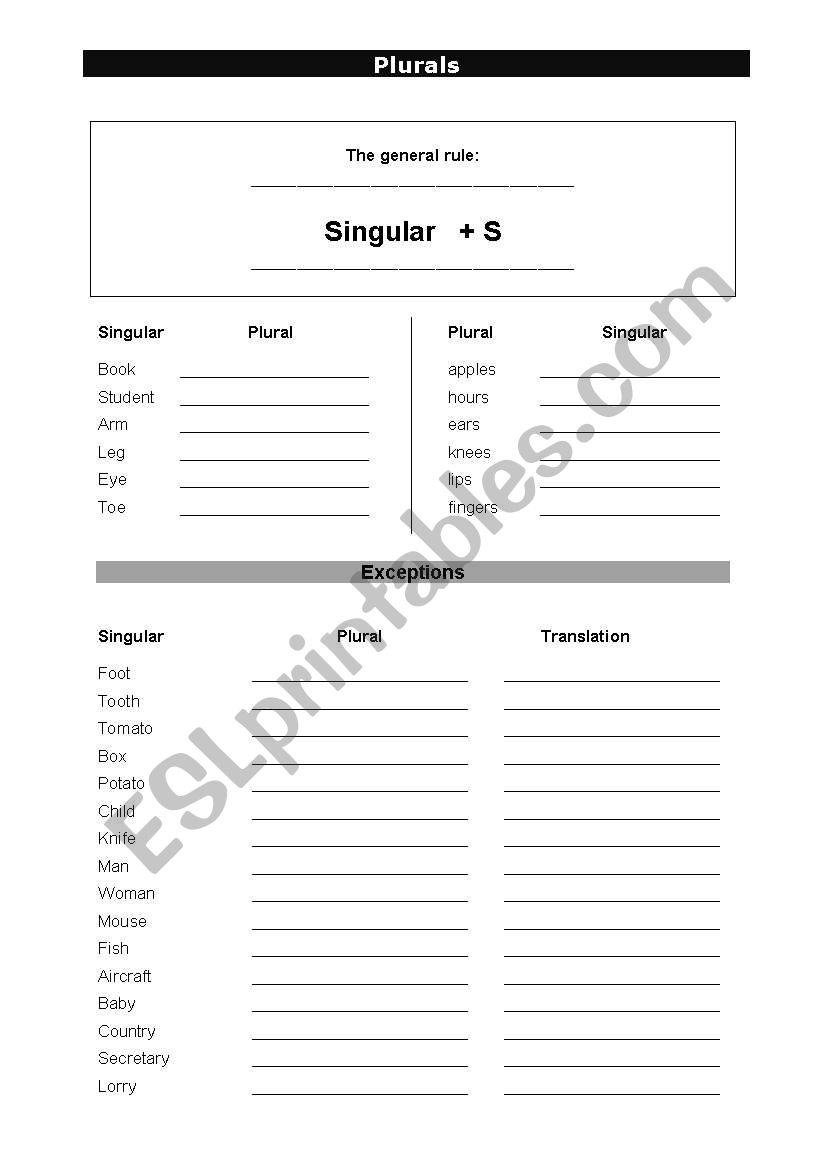 Plurals

The general rule:

Singular + S

| Singular | Plural |
|---|---|
| Book | |
| Student | |
| Arm | |
| Leg | |
| Eye | |
| Toe | |

| Plural | Singular |
|---|---|
| apples | |
| hours | |
| ears | |
| knees | |
| lips | |
| fingers | |

Exceptions

| Singular | Plural | Translation |
|---|---|---|
| Foot | | |
| Tooth | | |
| Tomato | | |
| Box | | |
| Potato | | |
| Child | | |
| Knife | | |
| Man | | |
| Woman | | |
| Mouse | | |
| Fish | | |
| Aircraft | | |
| Baby | | |
| Country | | |
| Secretary | | |
| Lorry | | |

ESLprintables.com